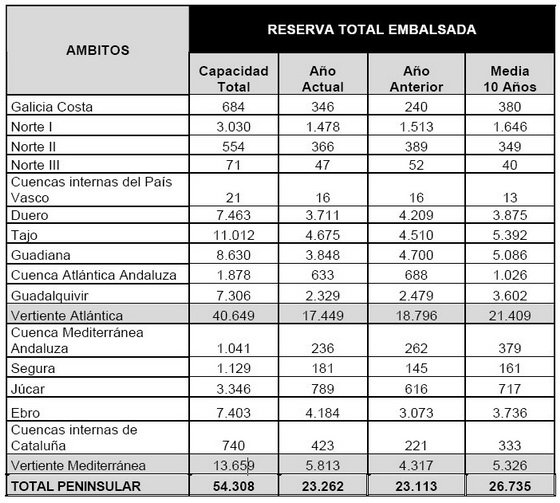 | AMBITOS | RESERVA TOTAL EMBALSADA | | | |
|---|---|---|---|---|
| | Capacidad Total | Año Actual | Año Anterior | Media 10 Años |
| Galicia Costa | 684 | 346 | 240 | 380 |
| Norte I | 3.030 | 1.478 | 1.513 | 1.646 |
| Norte II | 554 | 366 | 389 | 349 |
| Norte III | 71 | 47 | 52 | 40 |
| Cuencas internas del País Vasco | 21 | 16 | 16 | 13 |
| Duero | 7.463 | 3.711 | 4.209 | 3.875 |
| Tajo | 11.012 | 4.675 | 4.510 | 5.392 |
| Guadiana | 8.630 | 3.848 | 4.700 | 5.086 |
| Cuenca Atlántica Andaluza | 1.878 | 633 | 688 | 1.026 |
| Guadalquivir | 7.306 | 2.329 | 2.479 | 3.602 |
| Vertiente Atlántica | 40.649 | 17.449 | 18.796 | 21.409 |
| Cuenca Mediterránea Andaluza | 1.041 | 236 | 262 | 379 |
| Segura | 1.129 | 181 | 145 | 161 |
| Júcar | 3.346 | 789 | 616 | 717 |
| Ebro | 7.403 | 4.184 | 3.073 | 3.736 |
| Cuencas internas de Cataluña | 740 | 423 | 221 | 333 |
| Vertiente Mediterránea | 13.659 | 5.813 | 4.317 | 5.326 |
| TOTAL PENINSULAR | 54.308 | 23.262 | 23.113 | 26.735 |